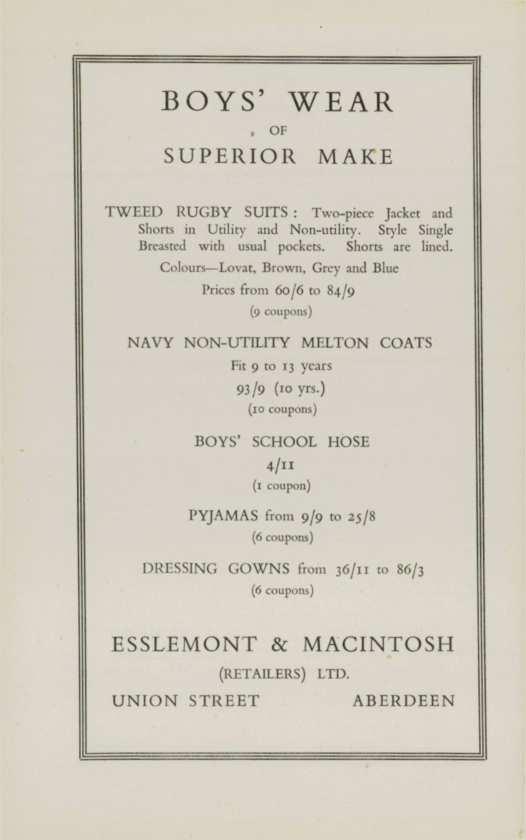 BOYS' WEAR
OF
SUPERIOR MAKE

TWEED RUGBY SUITS: Two-piece Jacket and Shorts in Utility and Non-utility. Style Single Breasted with usual pockets. Shorts are lined.
Colours—Lovat, Brown, Grey and Blue
Prices from 60/6 to 84/9
(9 coupons)

NAVY NON-UTILITY MELTON COATS
Fit 9 to 13 years
93/9 (10 yrs.)
(10 coupons)

BOYS' SCHOOL HOSE
4/11
(1 coupon)

PYJAMAS from 9/9 to 25/8
(6 coupons)

DRESSING GOWNS from 36/11 to 86/3
(6 coupons)

ESSLEMONT & MACINTOSH
(RETAILERS) LTD.
UNION STREET ABERDEEN